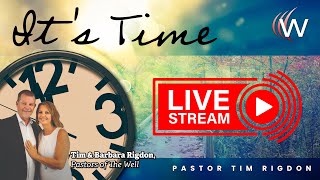 It's Time

W

12

3

LIVE
STREAM

Tim & Barbara Rigdon,
Pastors of The Well

PASTOR TIM RIGDON